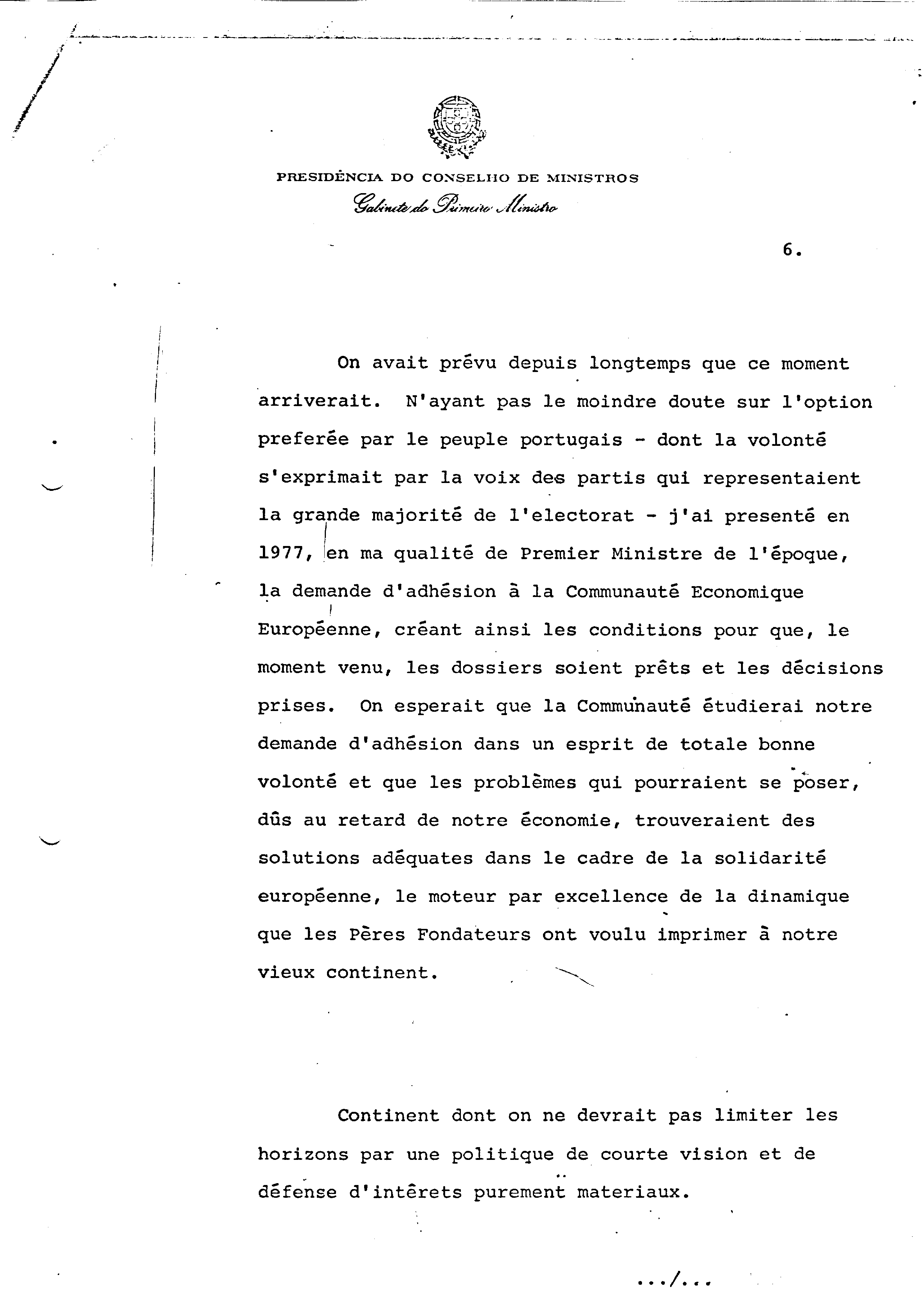 PRESIDÊNCIA DO CONSELHO DE MINISTROS
Gabinete do Primeiro Ministro

6.

On avait prévu depuis longtemps que ce moment arriverait. N'ayant pas le moindre doute sur l'option preferée par le peuple portugais - dont la volonté s'exprimait par la voix des partis qui representaient la grande majorité de l'electorat - j'ai presenté en 1977, en ma qualité de Premier Ministre de l'époque, la demande d'adhésion à la Communauté Economique Européenne, créant ainsi les conditions pour que, le moment venu, les dossiers soient prêts et les décisions prises. On esperait que la Communauté étudierai notre demande d'adhésion dans un esprit de totale bonne volonté et que les problèmes qui pourraient se poser, dûs au retard de notre économie, trouveraient des solutions adéquates dans le cadre de la solidarité européenne, le moteur par excellence de la dinamique que les Pères Fondateurs ont voulu imprimer à notre vieux continent.

Continent dont on ne devrait pas limiter les horizons par une politique de courte vision et de défense d'intêrets purement materiaux.

.../...